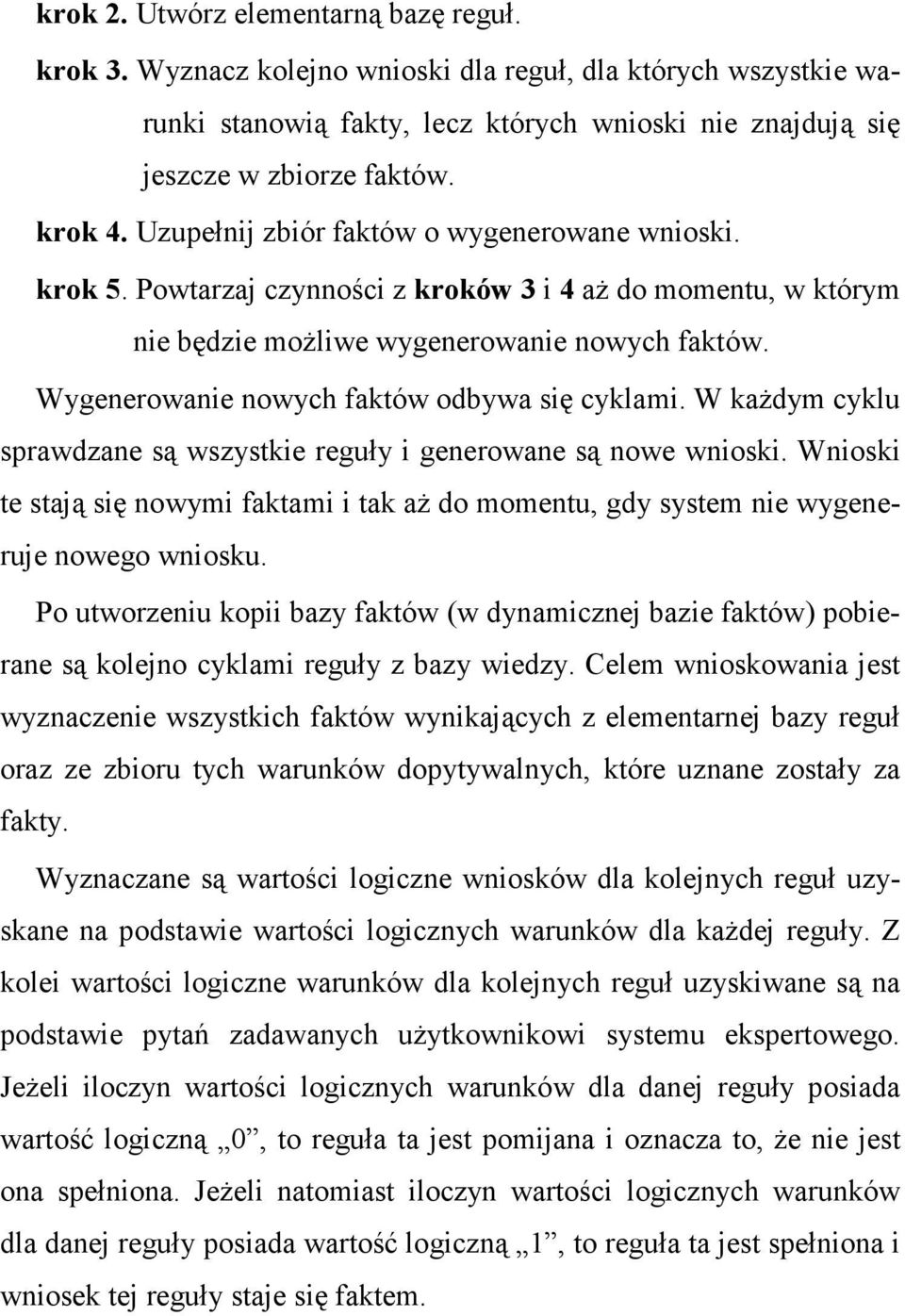 krok 2. Utwórz elementarną bazę reguł.

krok 3. Wyznacz kolejno wnioski dla reguł, dla których wszystkie warunki stanowią fakty, lecz których wnioski nie znajdują się jeszcze w zbiorze faktów.

krok 4. Uzupełnij zbiór faktów o wygenerowane wnioski.

krok 5. Powtarzaj czynności z kroków 3 i 4 aż do momentu, w którym nie będzie możliwe wygenerowanie nowych faktów.

Wygenerowanie nowych faktów odbywa się cyklami. W każdym cyklu sprawdzane są wszystkie reguły i generowane są nowe wnioski. Wnioski te stają się nowymi faktami i tak aż do momentu, gdy system nie wygeneruje nowego wniosku.

Po utworzeniu kopii bazy faktów (w dynamicznej bazie faktów) pobierane są kolejno cyklami reguły z bazy wiedzy. Celem wnioskowania jest wyznaczenie wszystkich faktów wynikających z elementarnej bazy reguł oraz ze zbioru tych warunków dopytywalnych, które uznane zostały za fakty.

Wyznaczane są wartości logiczne wniosków dla kolejnych reguł uzyskane na podstawie wartości logicznych warunków dla każdej reguły. Z kolei wartości logiczne warunków dla kolejnych reguł uzyskiwane są na podstawie pytań zadawanych użytkownikowi systemu ekspertowego. Jeżeli iloczyn wartości logicznych warunków dla danej reguły posiada wartość logiczną „0”, to reguła ta jest pomijana i oznacza to, że nie jest ona spełniona. Jeżeli natomiast iloczyn wartości logicznych warunków dla danej reguły posiada wartość logiczną „1”, to reguła ta jest spełniona i wniosek tej reguły staje się faktem.